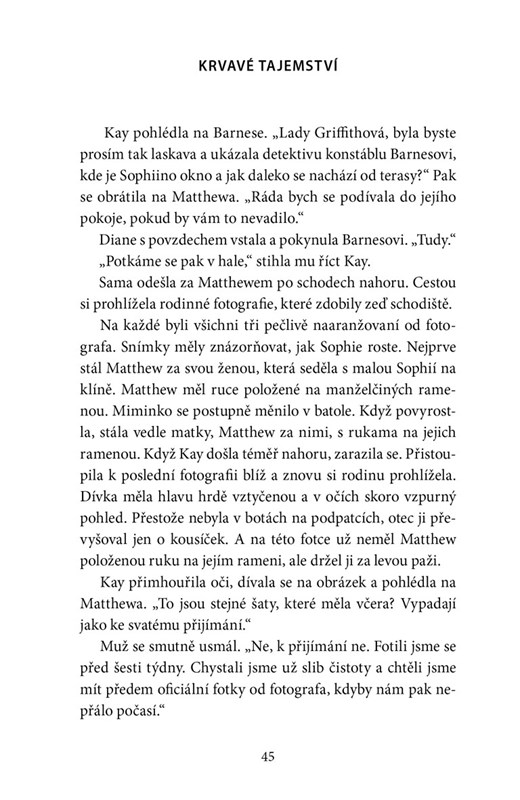 KRVAVÉ TAJEMSTVÍ

Kay pohlédla na Barnese. „Lady Griffithová, byla byste prosím tak laskava a ukázala detektivu konstáblu Barnesovi, kde je Sophiino okno a jak daleko se nachází od terasy?“ Pak se obrátila na Matthewa. „Ráda bych se podívala do jejího pokoje, pokud by vám to nevadilo.“

Diane s povzdechem vstala a pokynula Barnesovi. „Tudy.“

„Potkáme se pak v hale,“ stihla mu říct Kay.

Sama odešla za Matthewem po schodech nahoru. Cestou si prohlížela rodinné fotografie, které zdobily zeď schodiště.

Na každé byli všichni tři pečlivě naaranžovaní od fotografa. Snímky měly znázorňovat, jak Sophie roste. Nejprve stál Matthew za svou ženou, která seděla s malou Sophií na klíně. Matthew měl ruce položené na manželčiných ramenou. Miminko se postupně měnilo v batole. Když povyrostla, stála vedle matky, Matthew za nimi, s rukama na jejich ramenou. Když Kay došla téměř nahoru, zarazila se. Přistoupila k poslední fotografii blíž a znovu si rodinu prohlížela. Dívka měla hlavu hrdě vztyčenou a v očích skoro vzpurný pohled. Přestože nebyla v botách na podpatcích, otec ji převyšoval jen o kousíček. A na této fotce už neměl Matthew položenou ruku na jejím rameni, ale držel ji za levou paži.

Kay přimhouřila oči, dívala se na obrázek a pohlédla na Matthewa. „To jsou stejné šaty, které měla včera? Vypadají jako ke svatému přijímání.“

Muž se smutně usmál. „Ne, k přijímání ne. Fotili jsme se před šesti týdny. Chystali jsme už slib čistoty a chtěli jsme mít předem oficiální fotky od fotografa, kdyby nám pak nepřálo počasí.“

45